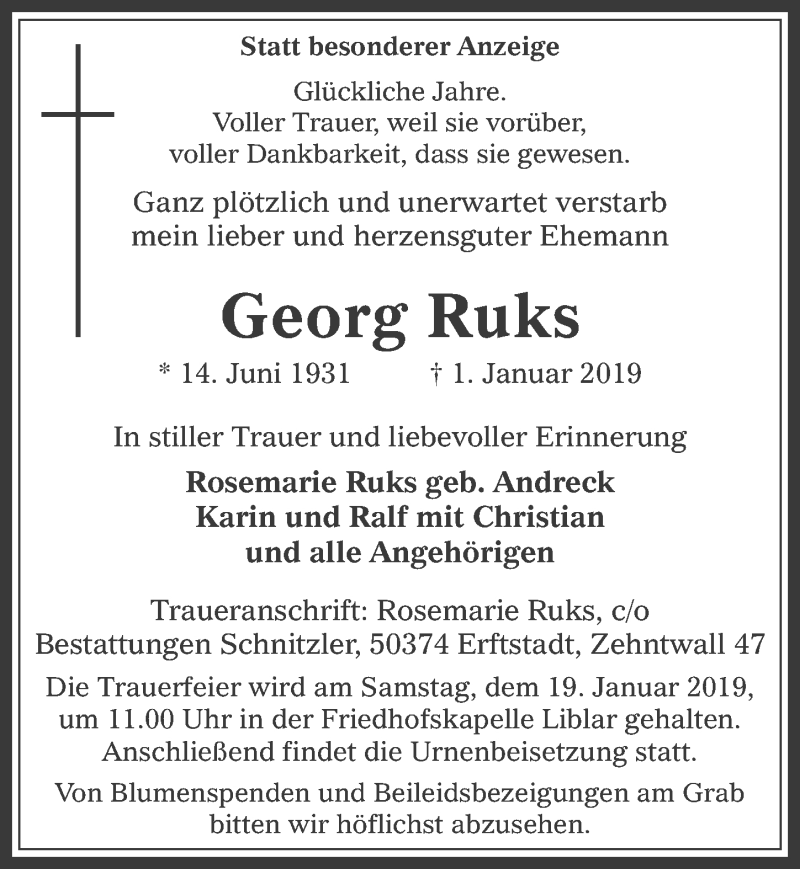 Statt besonderer Anzeige

Glückliche Jahre.
Voller Trauer, weil sie vorüber,
voller Dankbarkeit, dass sie gewesen.

Ganz plötzlich und unerwartet verstarb
mein lieber und herzensguter Ehemann

Georg Ruks

* 14. Juni 1931 † 1. Januar 2019

In stiller Trauer und liebevoller Erinnerung

Rosemarie Ruks geb. Andreck
Karin und Ralf mit Christian
und alle Angehörigen

Traueranschrift: Rosemarie Ruks, c/o
Bestattungen Schnitzler, 50374 Erftstadt, Zehntwall 47

Die Trauerfeier wird am Samstag, dem 19. Januar 2019, um 11.00 Uhr in der Friedhofskapelle Liblar gehalten. Anschließend findet die Urnenbeisetzung statt.

Von Blumenspenden und Beileidsbezeigungen am Grab bitten wir höflichst abzusehen.